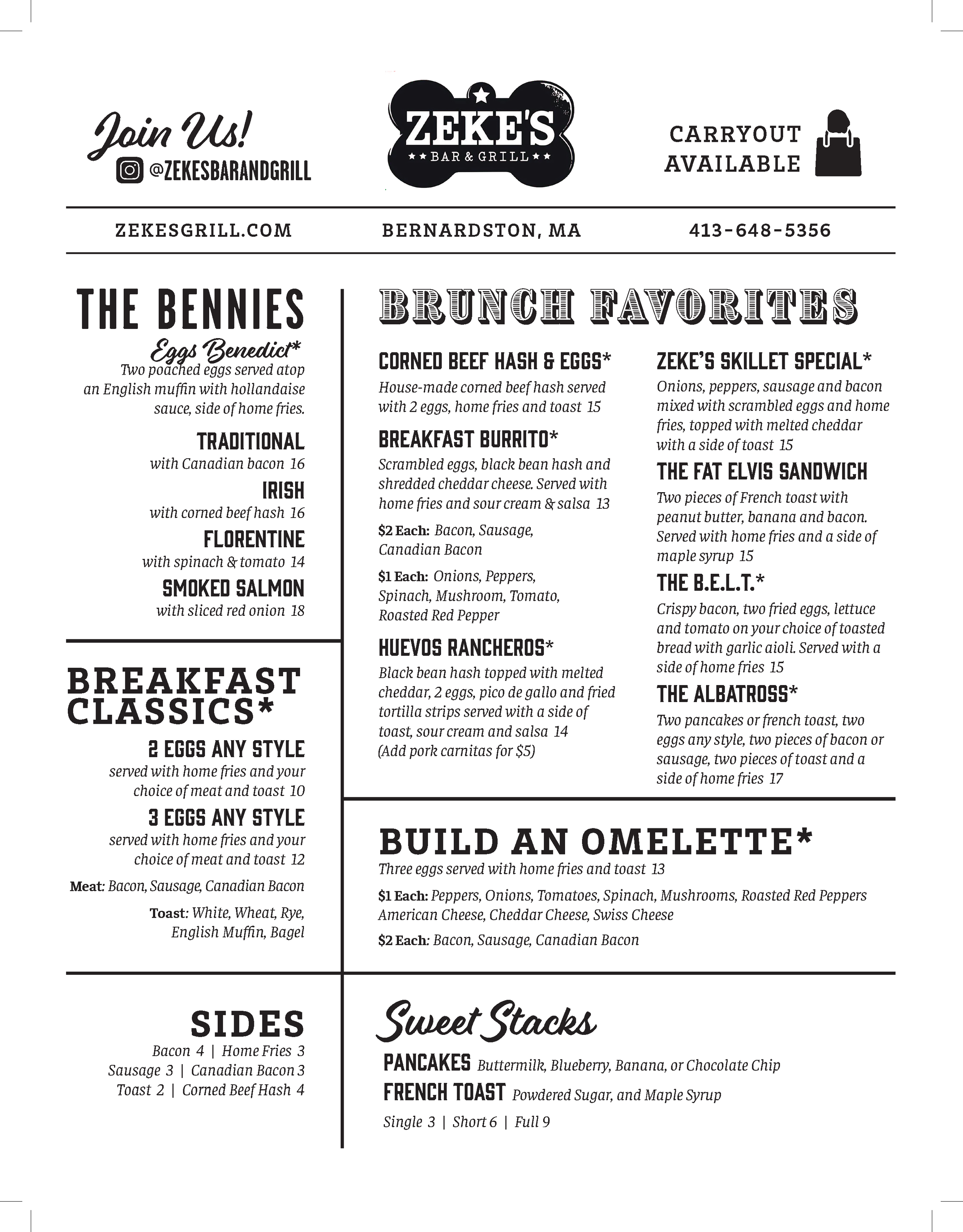 Join Us!
@ZEKESBARANDGRILL

ZEKE'S
BAR & GRILL

CARRYOUT AVAILABLE

ZEKESGRILL.COM

BERNARDSTON, MA

413-648-5356

THE BENNIES
Eggs Benedict*
Two poached eggs served atop an English muffin with hollandaise sauce, side of home fries.

TRADITIONAL
with Canadian bacon 16

IRISH
with corned beef hash 16

FLORENTINE
with spinach & tomato 14

SMOKED SALMON
with sliced red onion 18

BREAKFAST CLASSICS*

2 EGGS ANY STYLE
served with home fries and your choice of meat and toast 10

3 EGGS ANY STYLE
served with home fries and your choice of meat and toast 12

Meat: Bacon, Sausage, Canadian Bacon

Toast: White, Wheat, Rye, English Muffin, Bagel

SIDES
Bacon 4 | Home Fries 3
Sausage 3 | Canadian Bacon 3
Toast 2 | Corned Beef Hash 4

BRUNCH FAVORITES

CORNED BEEF HASH & EGGS*
House-made corned beef hash served with 2 eggs, home fries and toast 15

BREAKFAST BURRITO*
Scrambled eggs, black bean hash and shredded cheddar cheese. Served with home fries and sour cream & salsa 13

$2 Each: Bacon, Sausage, Canadian Bacon

$1 Each: Onions, Peppers, Spinach, Mushroom, Tomato, Roasted Red Pepper

HUEVOS RANCHEROS*
Black bean hash topped with melted cheddar, 2 eggs, pico de gallo and fried tortilla strips served with a side of toast, sour cream and salsa 14
(Add pork carnitas for $5)

ZEKE'S SKILLET SPECIAL*
Onions, peppers, sausage and bacon mixed with scrambled eggs and home fries, topped with melted cheddar with a side of toast 15

THE FAT ELVIS SANDWICH
Two pieces of French toast with peanut butter, banana and bacon. Served with home fries and a side of maple syrup 15

THE B.E.L.T.*
Crispy bacon, two fried eggs, lettuce and tomato on your choice of toasted bread with garlic aioli. Served with a side of home fries 15

THE ALBATROSS*
Two pancakes or french toast, two eggs any style, two pieces of bacon or sausage, two pieces of toast and a side of home fries 17

BUILD AN OMELETTE*
Three eggs served with home fries and toast 13

$1 Each: Peppers, Onions, Tomatoes, Spinach, Mushrooms, Roasted Red Peppers American Cheese, Cheddar Cheese, Swiss Cheese

$2 Each: Bacon, Sausage, Canadian Bacon

Sweet Stacks

PANCAKES Buttermilk, Blueberry, Banana, or Chocolate Chip
FRENCH TOAST Powdered Sugar, and Maple Syrup
Single 3 | Short 6 | Full 9